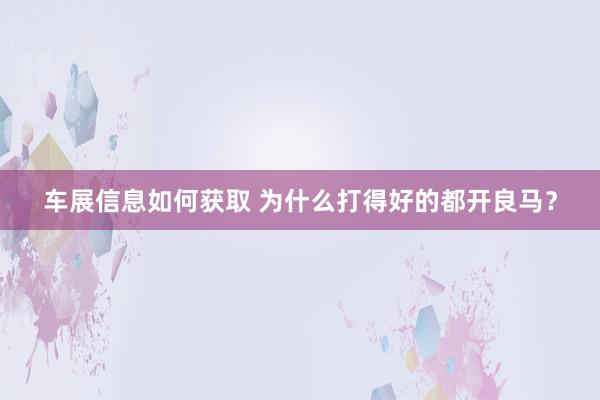 车展信息如何获取 为什么打得好的都开良马？